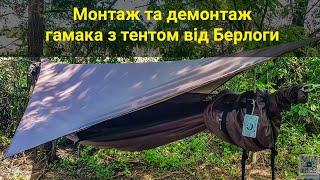 Монтаж та демонтаж гамака з тентом від Берлоги